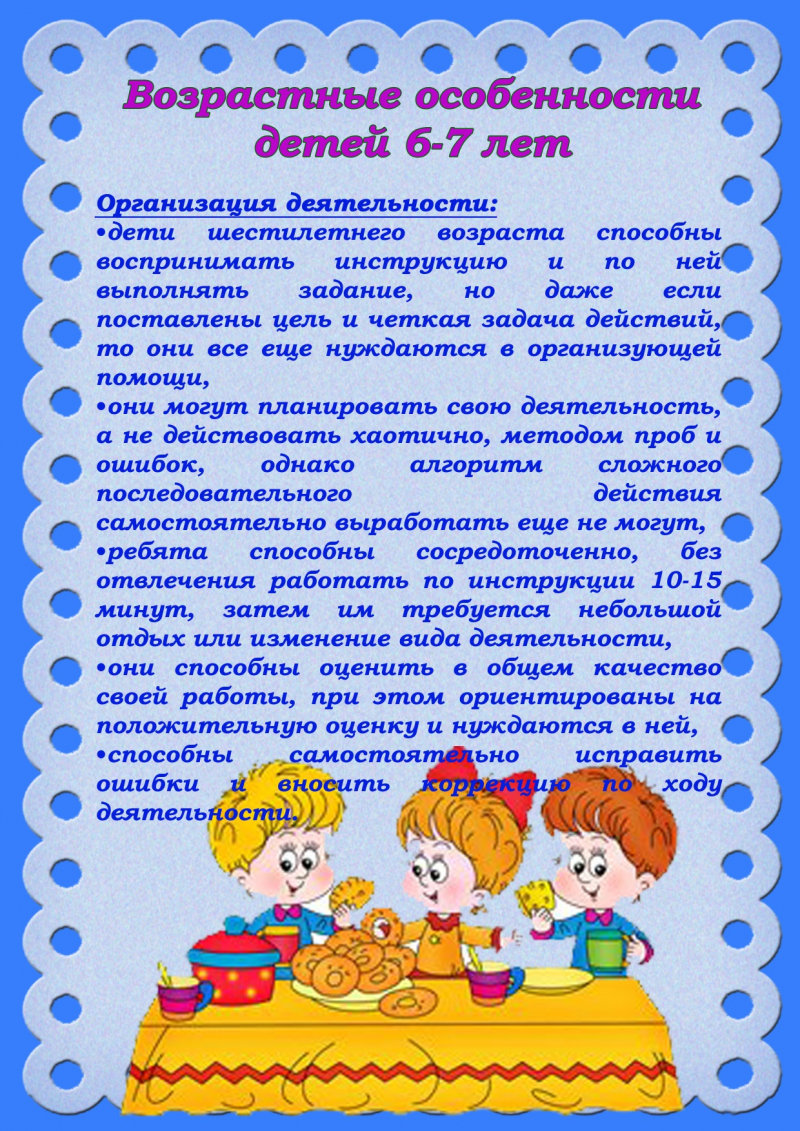 Возрастные особенности детей 6-7 лет

Организация деятельности:
•дети шестилетнего возраста способны воспринимать инструкцию и по ней выполнять задание, но даже если поставлены цель и четкая задача действий, то они все еще нуждаются в организующей помощи,
•они могут планировать свою деятельность, а не действовать хаотично, методом проб и ошибок, однако алгоритм сложного последовательного действия самостоятельно выработать еще не могут,
•ребята способны сосредоточенно, без отвлечения работать по инструкции 10-15 минут, затем им требуется небольшой отдых или изменение вида деятельности,
•они способны оценить в общем качество своей работы, при этом ориентированы на положительную оценку и нуждаются в ней,
•способны самостоятельно исправить ошибки и вносить коррекцию по ходу деятельности.